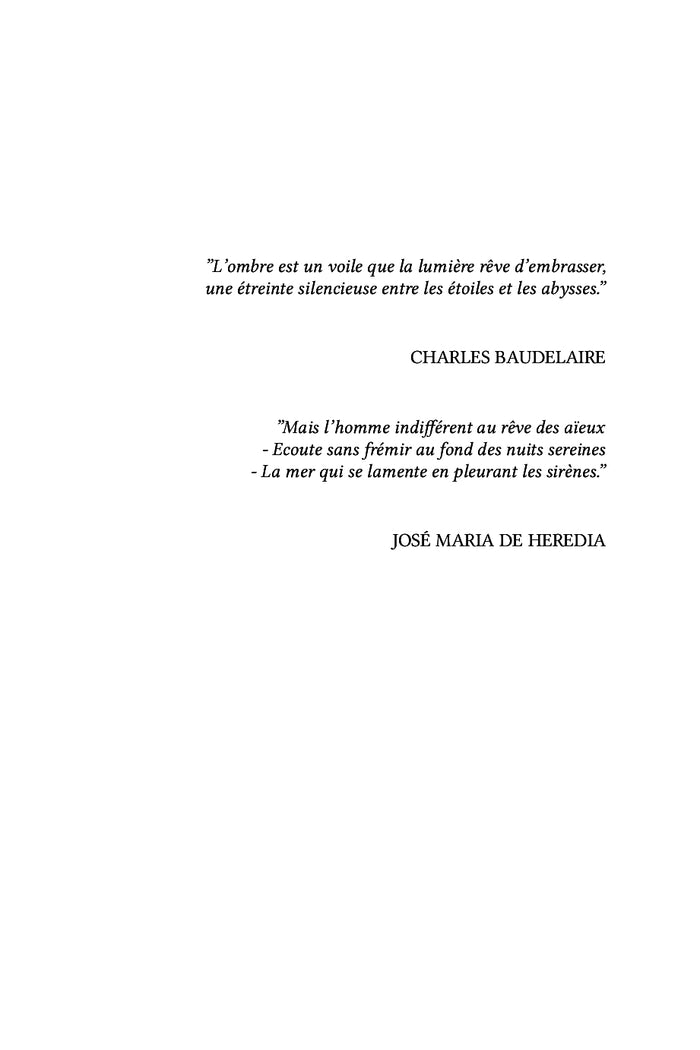 ”L’ombre est un voile que la lumière rêve d’embrasser, une étreinte silencieuse entre les étoiles et les abysses.”

CHARLES BAUDELAIRE

”Mais l’homme indifférent au rêve des aïeux
- Ecoute sans frémir au fond des nuits sereines
- La mer qui se lamente en pleurant les sirènes.”

JOSÉ MARIA DE HEREDIA